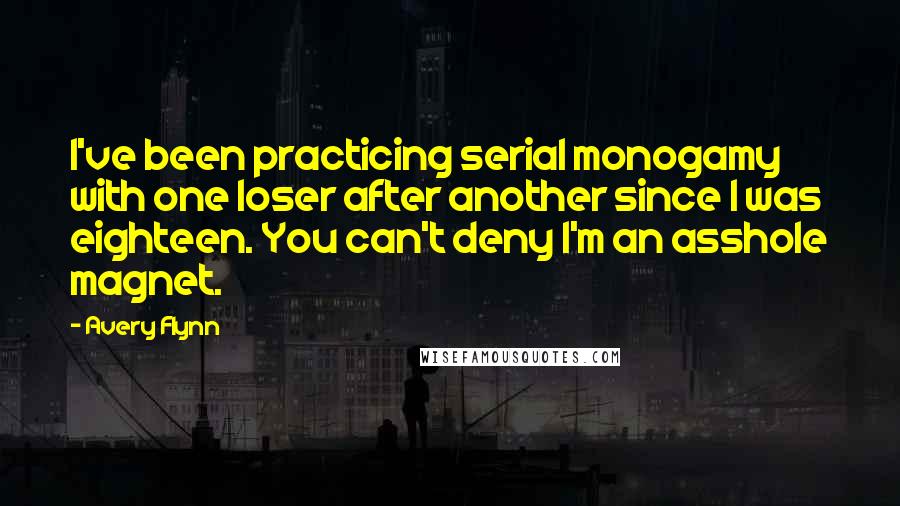 I've been practicing serial monogamy with one loser after another since I was eighteen. You can't deny I'm an asshole magnet.

- Avery Flynn

WISEFAMOUSQUOTES.COM